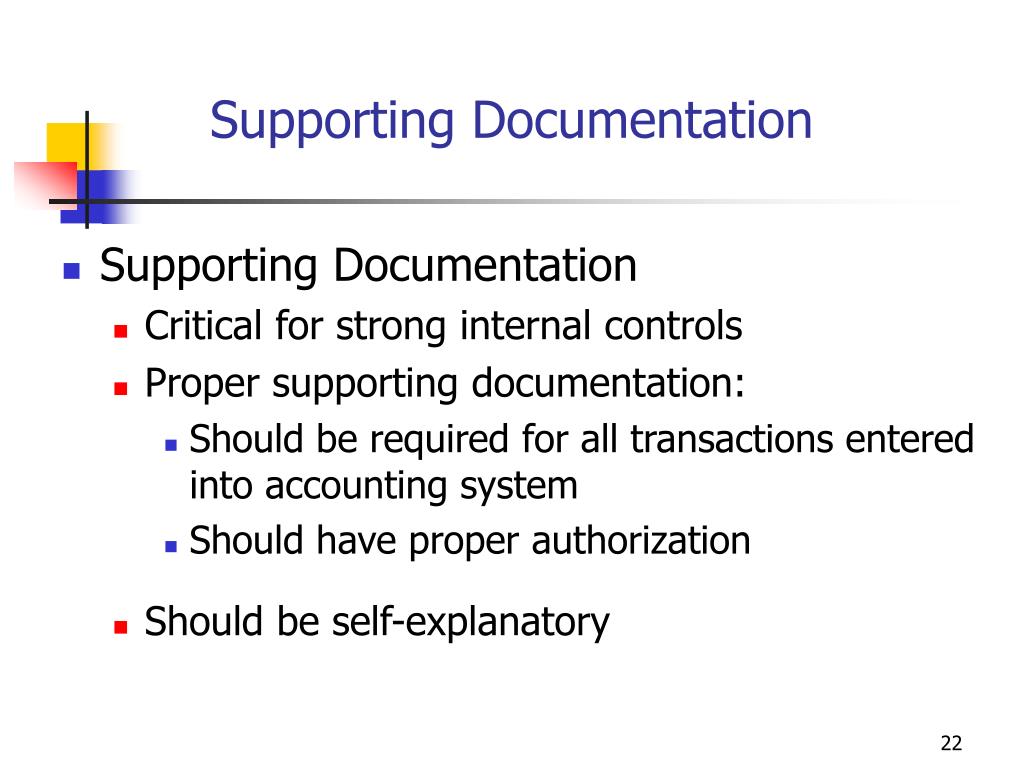 Supporting Documentation

• Supporting Documentation
• Critical for strong internal controls
• Proper supporting documentation:
• Should be required for all transactions entered into accounting system
• Should have proper authorization
• Should be self-explanatory

22